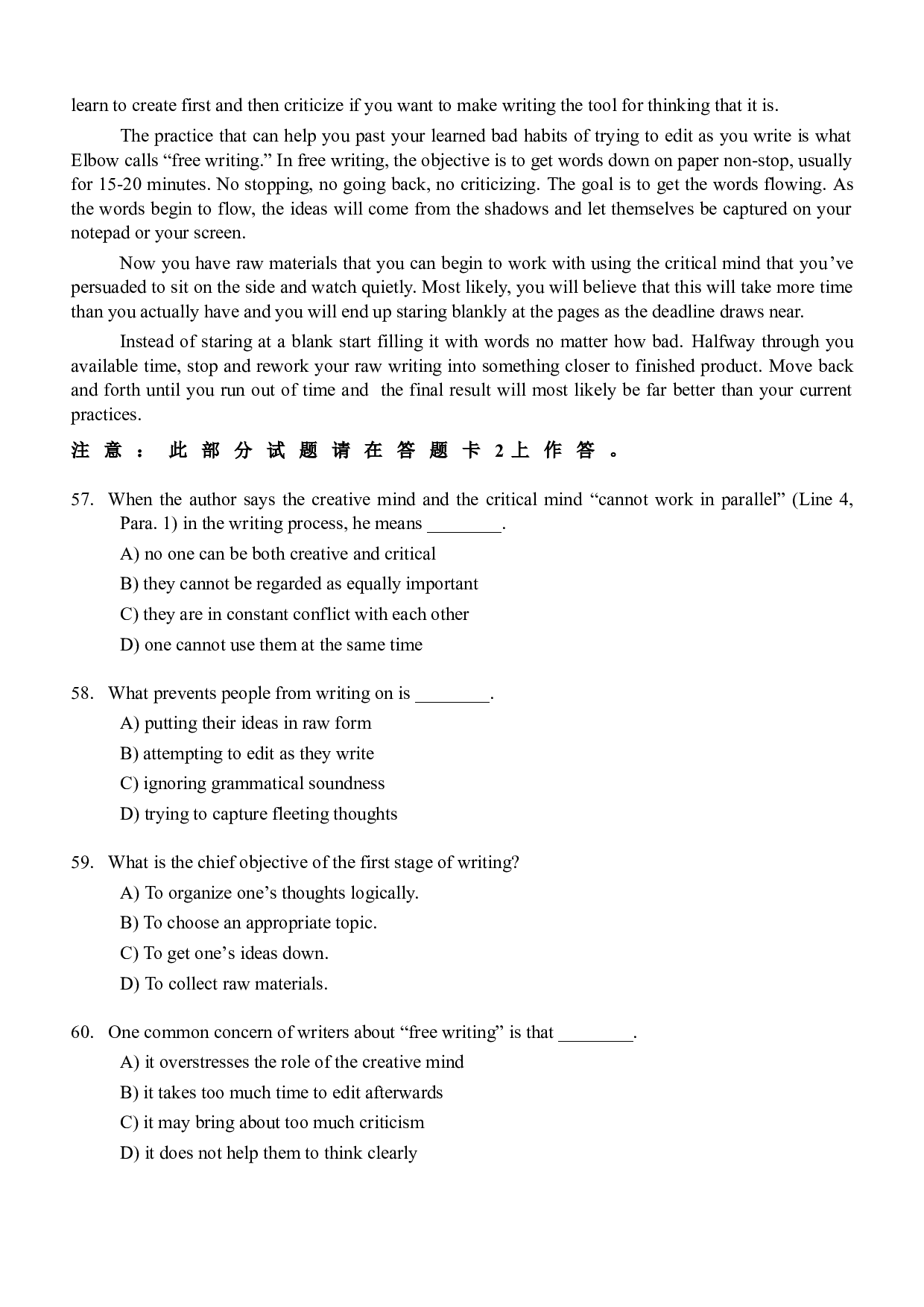 learn to create first and then criticize if you want to make writing the tool for thinking that it is.

The practice that can help you past your learned bad habits of trying to edit as you write is what Elbow calls “free writing.” In free writing, the objective is to get words down on paper non-stop, usually for 15-20 minutes. No stopping, no going back, no criticizing. The goal is to get the words flowing. As the words begin to flow, the ideas will come from the shadows and let themselves be captured on your notepad or your screen.

Now you have raw materials that you can begin to work with using the critical mind that you’ve persuaded to sit on the side and watch quietly. Most likely, you will believe that this will take more time than you actually have and you will end up staring blankly at the pages as the deadline draws near.

Instead of staring at a blank start filling it with words no matter how bad. Halfway through you available time, stop and rework your raw writing into something closer to finished product. Move back and forth until you run out of time and the final result will most likely be far better than your current practices.

注意：此部分试题请在答题卡2上作答。

57. When the author says the creative mind and the critical mind “cannot work in parallel” (Line 4, Para. 1) in the writing process, he means ________.
A) no one can be both creative and critical
B) they cannot be regarded as equally important
C) they are in constant conflict with each other
D) one cannot use them at the same time

58. What prevents people from writing on is ________.
A) putting their ideas in raw form
B) attempting to edit as they write
C) ignoring grammatical soundness
D) trying to capture fleeting thoughts

59. What is the chief objective of the first stage of writing?
A) To organize one’s thoughts logically.
B) To choose an appropriate topic.
C) To get one’s ideas down.
D) To collect raw materials.

60. One common concern of writers about “free writing” is that ________.
A) it overstresses the role of the creative mind
B) it takes too much time to edit afterwards
C) it may bring about too much criticism
D) it does not help them to think clearly